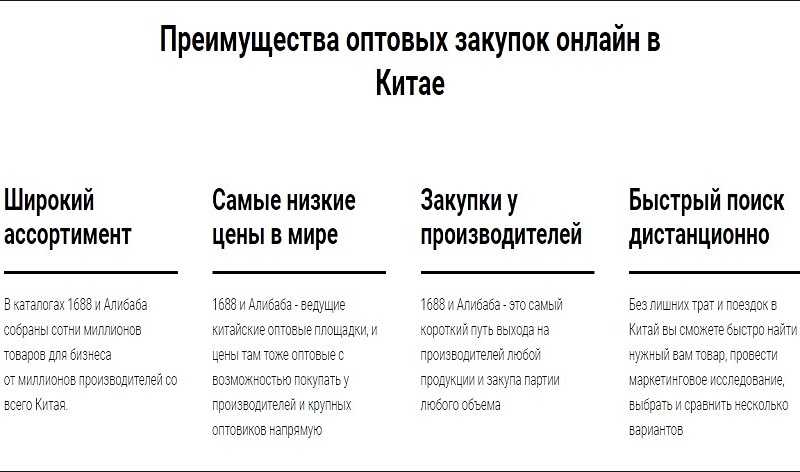 Преимущества оптовых закупок онлайн в Китае

Широкий ассортимент

В каталогах 1688 и Алибаба собраны сотни миллионов товаров для бизнеса от миллионов производителей со всего Китая.

Самые низкие цены в мире

1688 и Алибаба - ведущие китайские оптовые площадки, и цены там тоже оптовые с возможностью покупать у производителей и крупных оптовиков напрямую

Закупки у производителей

1688 и Алибаба - это самый короткий путь выхода на производителей любой продукции и закупа партии любого объема

Быстрый поиск дистанционно

Без лишних трат и поездок в Китай вы сможете быстро найти нужный вам товар, провести маркетинговое исследование, выбрать и сравнить несколько вариантов